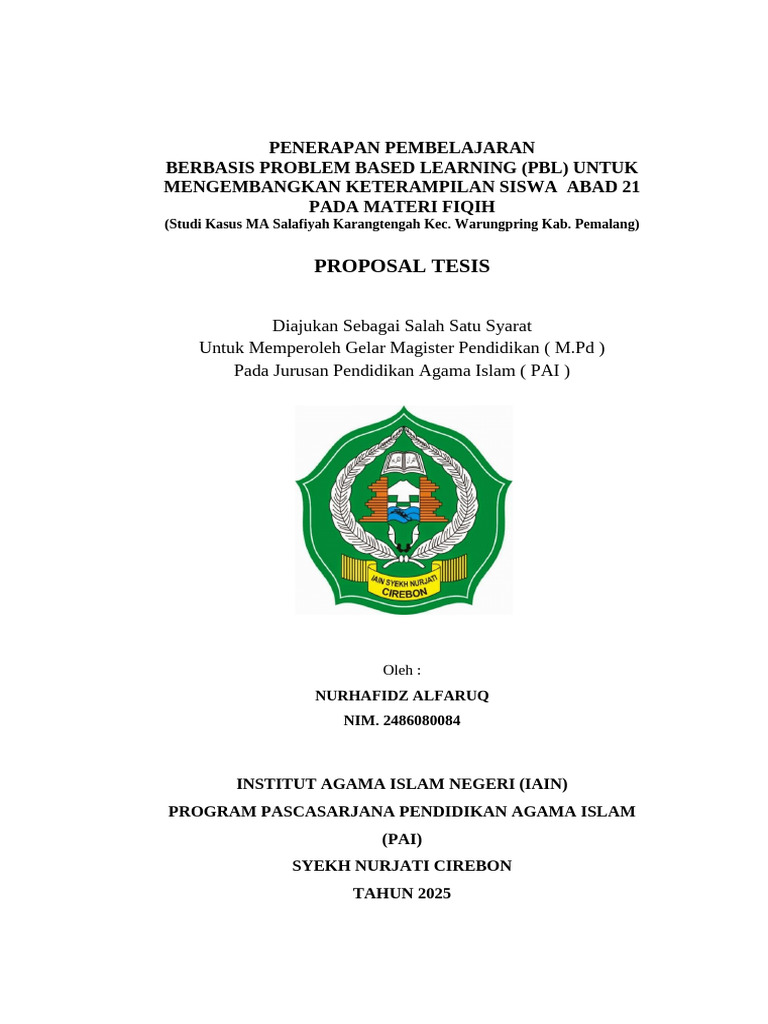 PENERAPAN PEMBELAJARAN
BERBASIS PROBLEM BASED LEARNING (PBL) UNTUK
MENGEMBANGKAN KETERAMPILAN SISWA ABAD 21
PADA MATERI FIQIH
(Studi Kasus MA Salafiyah Karangtengah Kec. Warungpring Kab. Pemalang)

PROPOSAL TESIS

Diajukan Sebagai Salah Satu Syarat
Untuk Memperoleh Gelar Magister Pendidikan ( M.Pd )
Pada Jurusan Pendidikan Agama Islam ( PAI )

IAIN SYEKH NURJATI
CIREBON

Oleh :
NURHAFIDZ ALFARUQ
NIM. 2486080084

INSTITUT AGAMA ISLAM NEGERI (IAIN)
PROGRAM PASCASARJANA PENDIDIKAN AGAMA ISLAM
(PAI)
SYEKH NURJATI CIREBON
TAHUN 2025